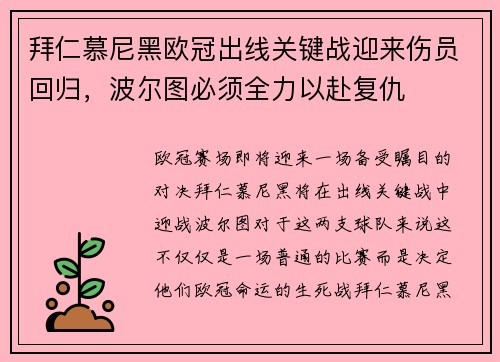 拜仁慕尼黑欧冠出线关键战迎来伤员回归，波尔图必须全力以赴复仇

欧冠赛场即将迎来一场备受瞩目的对决拜仁慕尼黑将在出线关键战中迎战波尔图对于这两支球队来说这不仅仅是一场普通的比赛而是决定他们欧冠命运的生死战拜仁慕尼黑